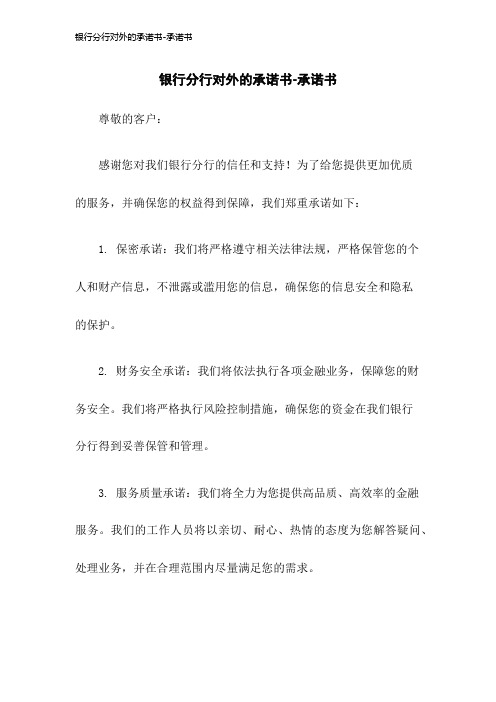 银行分行对外的承诺书-承诺书

银行分行对外的承诺书-承诺书

尊敬的客户：

感谢您对我们银行分行的信任和支持！为了给您提供更加优质的服务，并确保您的权益得到保障，我们郑重承诺如下：

1. 保密承诺：我们将严格遵守相关法律法规，严格保管您的个人和财产信息，不泄露或滥用您的信息，确保您的信息安全和隐私的保护。

2. 财务安全承诺：我们将依法执行各项金融业务，保障您的财务安全。我们将严格执行风险控制措施，确保您的资金在我们银行分行得到妥善保管和管理。

3. 服务质量承诺：我们将全力为您提供高品质、高效率的金融服务。我们的工作人员将以亲切、耐心、热情的态度为您解答疑问、处理业务，并在合理范围内尽量满足您的需求。